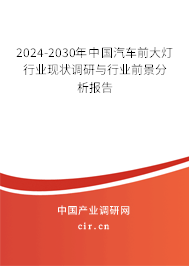 2024-2030年中国汽车前大灯行业现状调研与行业前景分析报告

中国产业调研网

cir.cn